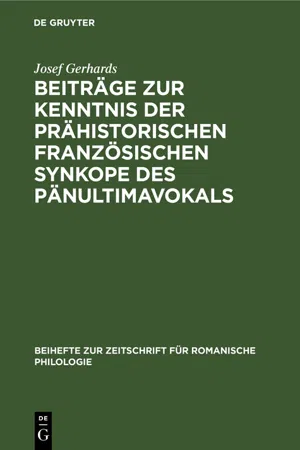 DE GRUYTER

Josef Gerhards

BEITRÄGE ZUR KENNTNIS DER PRÄHISTORISCHEN FRANZÖSISCHEN SYNKOPE DES PÄNULTIMAVOKALS

BEIHEFTE ZUR ZEITSCHRIFT FÜR ROMANISCHE PHILOLOGIE

DE
G